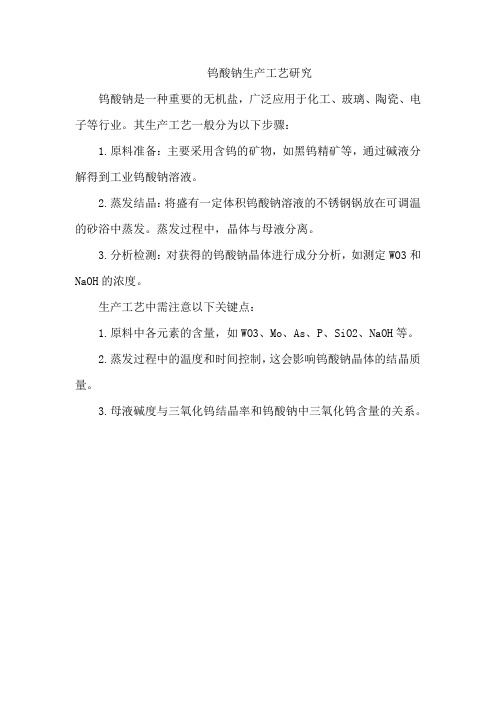 钨酸钠生产工艺研究

钨酸钠是一种重要的无机盐，广泛应用于化工、玻璃、陶瓷、电子等行业。其生产工艺一般分为以下步骤：

1.原料准备：主要采用含钨的矿物，如黑钨精矿等，通过碱液分解得到工业钨酸钠溶液。

2.蒸发结晶：将盛有一定体积钨酸钠溶液的不锈钢锅放在可调温的砂浴中蒸发。蒸发过程中，晶体与母液分离。

3.分析检测：对获得的钨酸钠晶体进行成分分析，如测定 WO3 和 NaOH 的浓度。

生产工艺中需注意以下关键点：

1.原料中各元素的含量，如 WO3、Mo、As、P、SiO2、NaOH 等。

2.蒸发过程中的温度和时间控制，这会影响钨酸钠晶体的结晶质量。

3.母液碱度与三氧化钨结晶率和钨酸钠中三氧化钨含量的关系。